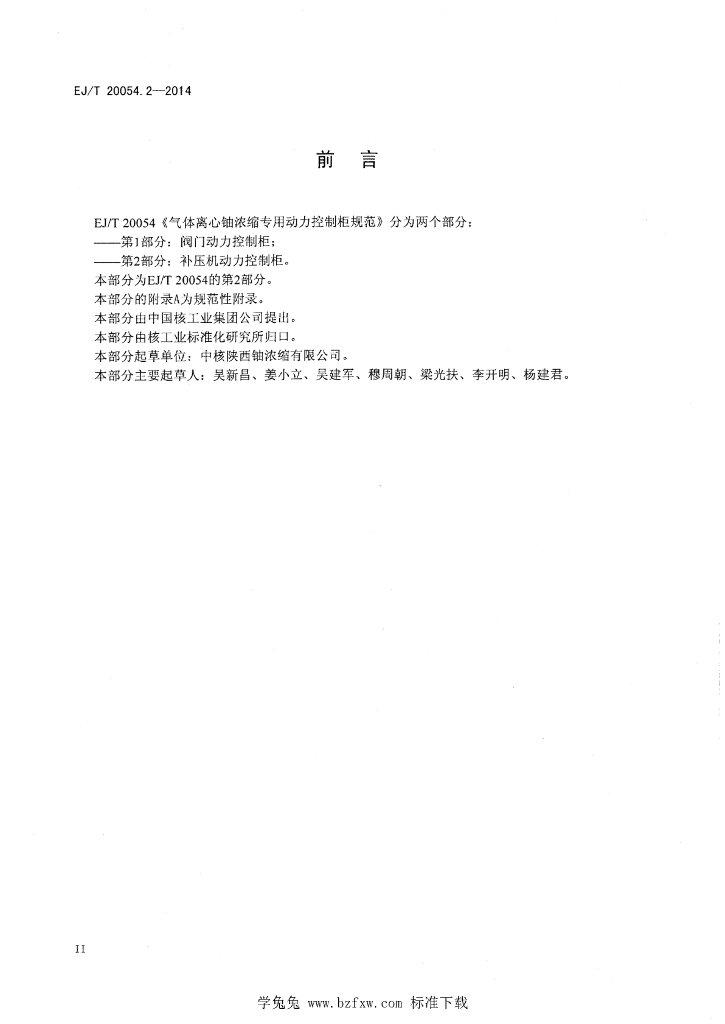 EJ/T 20054.2—2014

前　言

EJ/T 20054《气体离心铀浓缩专用动力控制柜规范》分为两个部分：

——第1部分：阀门动力控制柜；

——第2部分：补压机动力控制柜。

本部分为EJ/T 20054的第2部分。

本部分的附录A为规范性附录。

本部分由中国核工业集团公司提出。

本部分由核工业标准化研究所归口。

本部分起草单位：中核陕西铀浓缩有限公司。

本部分主要起草人：吴新昌、姜小立、吴建军、穆周朝、梁光扶、李开明、杨建君。

II

学兔兔 www.bzfxw.com 标准下载